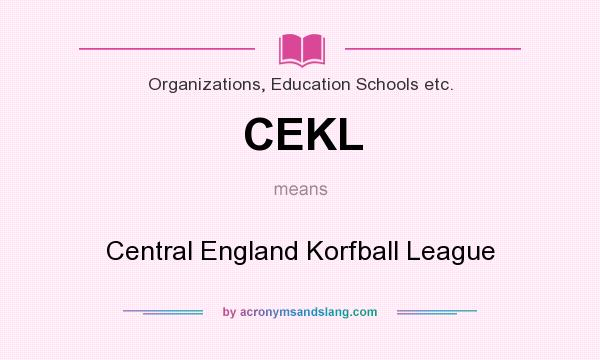 Organizations, Education Schools etc.

CEKL

means

Central England Korfball League

by acronymsandslang.com